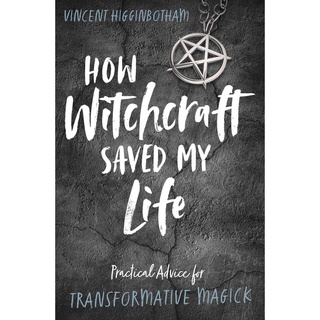 VINCENT HIGGINBOTHAM

HOW Witchcraft SAVED MY Life

Practical Advice for TRANSFORMATIVE MAGICK